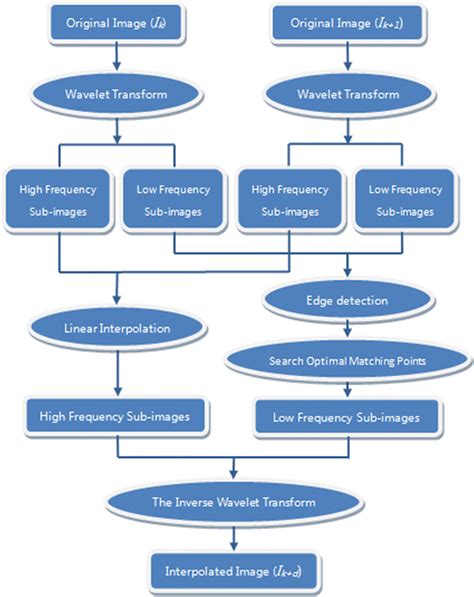 Original Image ($I_k$)

Original Image ($I_{k+1}$)

Wavelet Transform

Wavelet Transform

High Frequency Sub-images

Low Frequency Sub-images

High Frequency Sub-images

Low Frequency Sub-images

Edge detection

Linear Interpolation

Search Optimal Matching Points

High Frequency Sub-images

Low Frequency Sub-images

The Inverse Wavelet Transform

Interpolated Image ($I_{k+d}$)